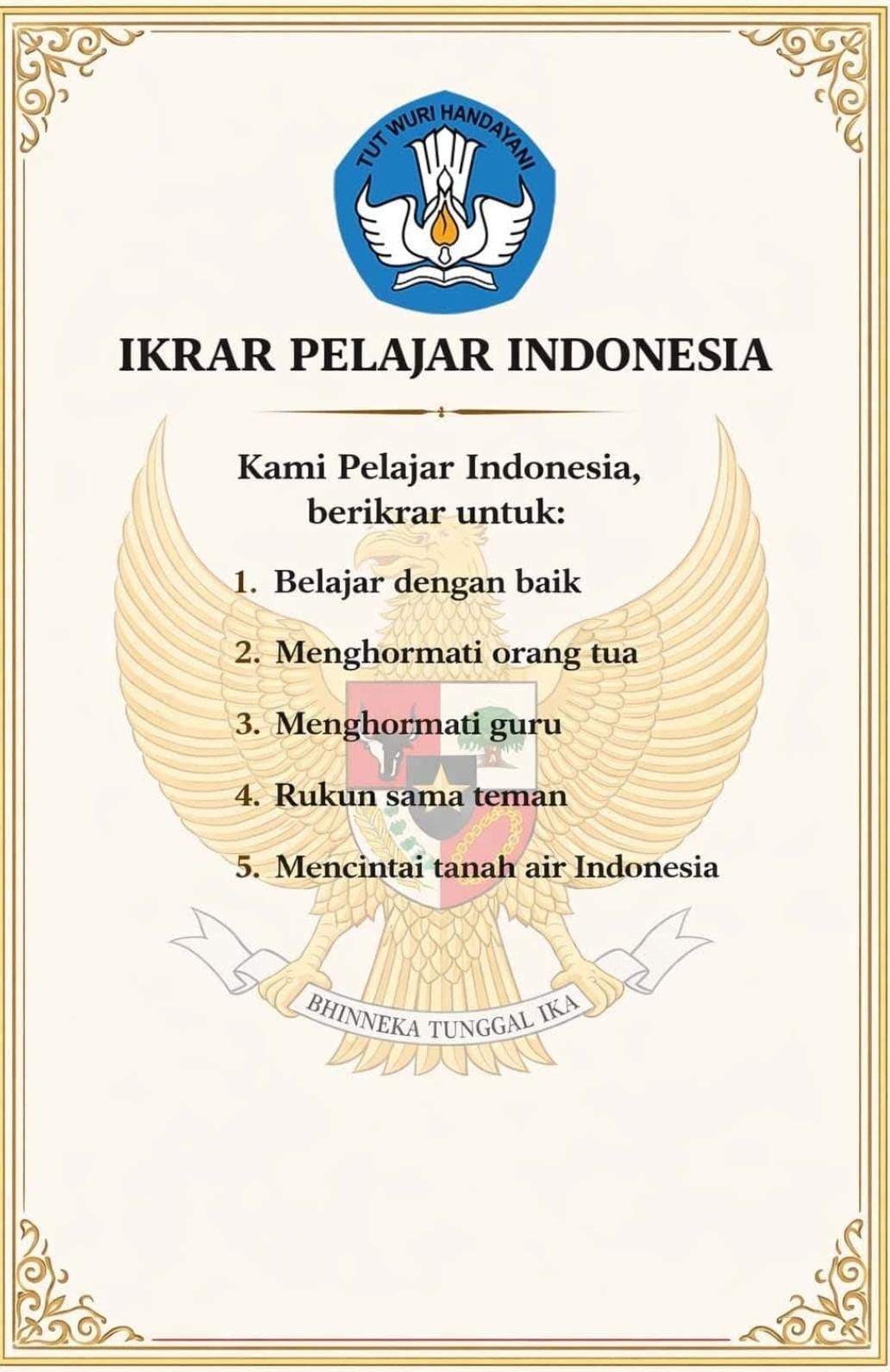 TUT WURI HANDAYANI

IKRAR PELAJAR INDONESIA

Kami Pelajar Indonesia,
berikrar untuk:

1. Belajar dengan baik

2. Menghormati orang tua

3. Menghormati guru

4. Rukun sama teman

5. Mencintai tanah air Indonesia

BHINNEKA TUNGGAL IKA